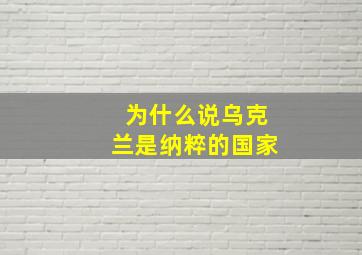 为什么说乌克兰是纳粹的国家